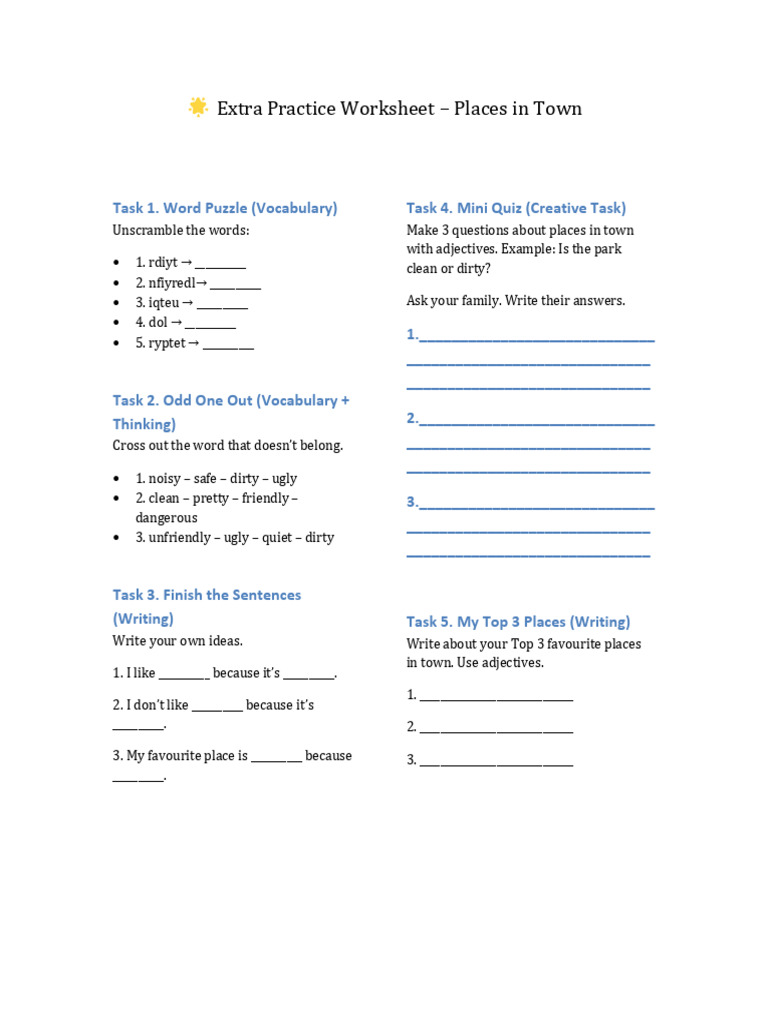 Extra Practice Worksheet – Places in Town

Task 1. Word Puzzle (Vocabulary)

Unscramble the words:

• 1. rdiyt → ____
• 2. nfiyredl→ ____
• 3. iqteu → ____
• 4. dol → ____
• 5. ryptet → ____

Task 2. Odd One Out (Vocabulary + Thinking)

Cross out the word that doesn't belong.

• 1. noisy – safe – dirty – ugly
• 2. clean – pretty – friendly – dangerous
• 3. unfriendly – ugly – quiet – dirty

Task 3. Finish the Sentences (Writing)

Write your own ideas.

1. I like ____ because it's ____.

2. I don't like ____ because it's ____.

3. My favourite place is ____ because ____.

Task 4. Mini Quiz (Creative Task)

Make 3 questions about places in town with adjectives. Example: Is the park clean or dirty?

Ask your family. Write their answers.

1.____
____
____

2.____
____
____

3.____
____
____

Task 5. My Top 3 Places (Writing)

Write about your Top 3 favourite places in town. Use adjectives.

1. ____

2. ____

3. ____